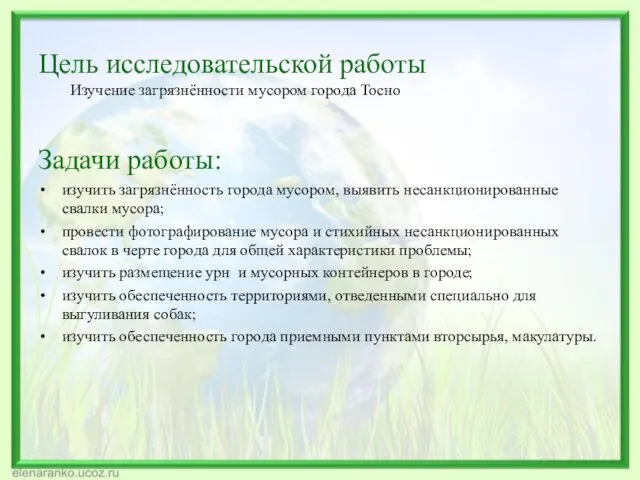 Цель исследовательской работы

Изучение загрязнённости мусором города Тосно

Задачи работы:

• изучить загрязнённость города мусором, выявить несанкционированные свалки мусора;
• провести фотографирование мусора и стихийных несанкционированных свалок в черте города для общей характеристики проблемы;
• изучить размещение урн и мусорных контейнеров в городе;
• изучить обеспеченность территориями, отведенными специально для выгуливания собак;
• изучить обеспеченность города приемными пунктами вторсырья, макулатуры.

elenaranko.ucoz.ru